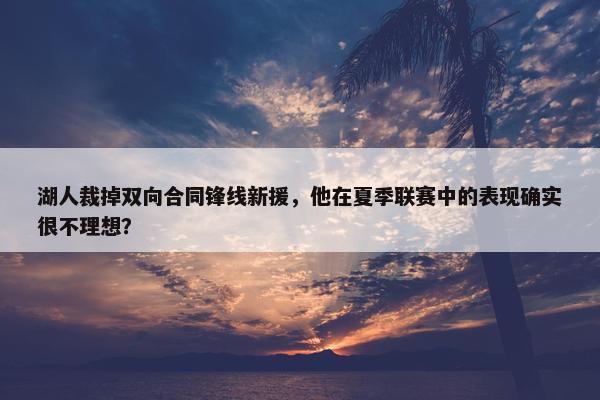 湖人裁掉双向合同锋线新援，他在夏季联赛中的表现确实很不理想？